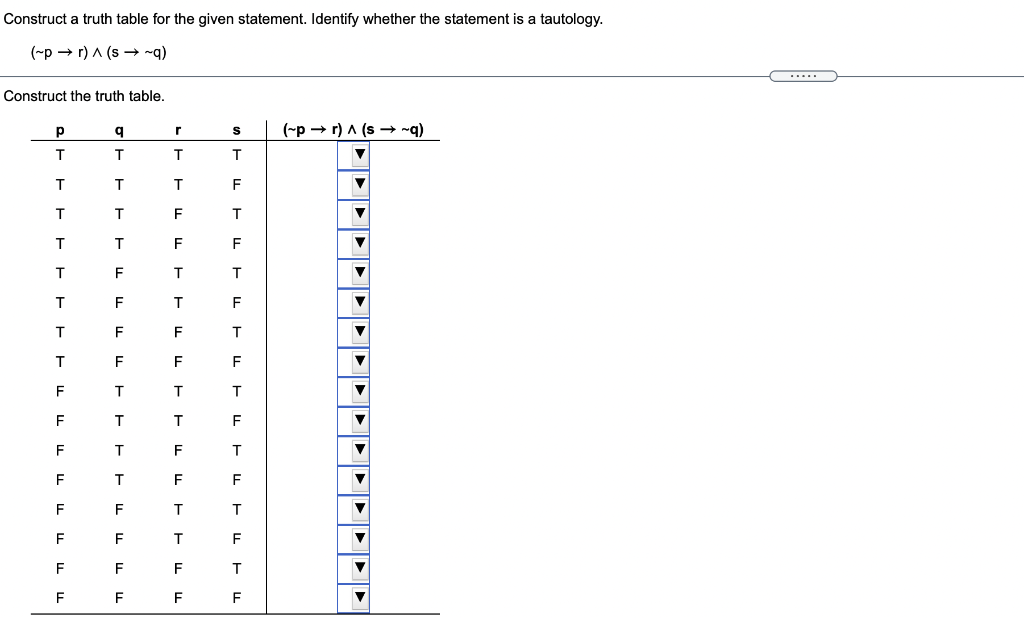 Construct a truth table for the given statement. Identify whether the statement is a tautology.

$(\sim p \rightarrow r) \wedge (s \rightarrow \sim q)$

.....

Construct the truth table.

| p | q | r | s | $(\sim p \rightarrow r) \wedge (s \rightarrow \sim q)$ |
|---|---|---|---|---|
| T | T | T | T | ▼ |
| T | T | T | F | ▼ |
| T | T | F | T | ▼ |
| T | T | F | F | ▼ |
| T | F | T | T | ▼ |
| T | F | T | F | ▼ |
| T | F | F | T | ▼ |
| T | F | F | F | ▼ |
| F | T | T | T | ▼ |
| F | T | T | F | ▼ |
| F | T | F | T | ▼ |
| F | T | F | F | ▼ |
| F | F | T | T | ▼ |
| F | F | T | F | ▼ |
| F | F | F | T | ▼ |
| F | F | F | F | ▼ |